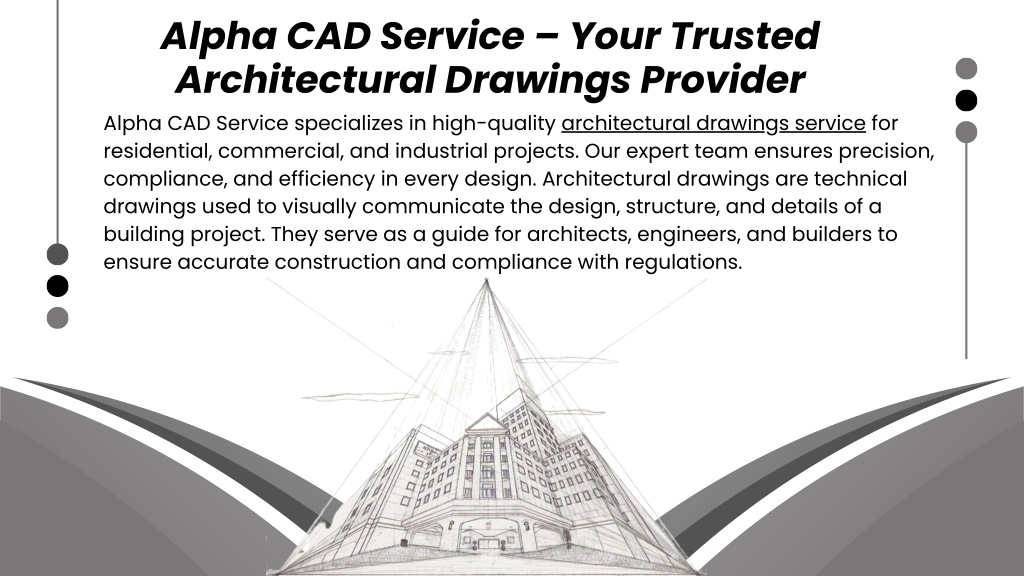 Alpha CAD Service – Your Trusted Architectural Drawings Provider

Alpha CAD Service specializes in high-quality architectural drawings service for residential, commercial, and industrial projects. Our expert team ensures precision, compliance, and efficiency in every design. Architectural drawings are technical drawings used to visually communicate the design, structure, and details of a building project. They serve as a guide for architects, engineers, and builders to ensure accurate construction and compliance with regulations.